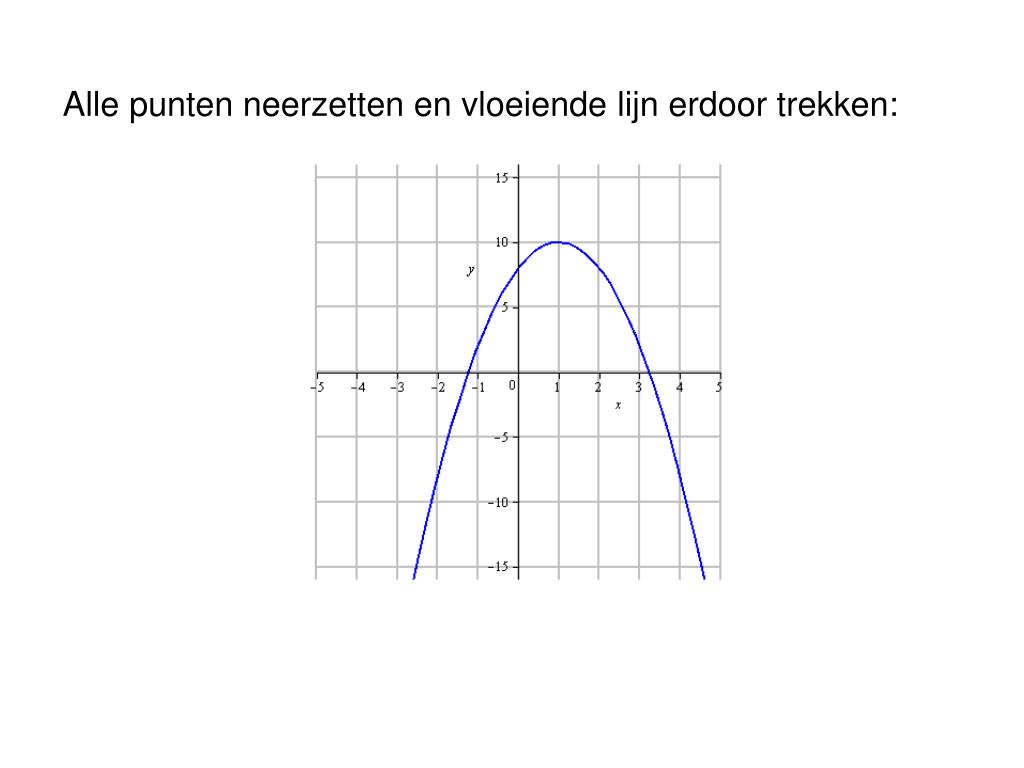 Alle punten neerzetten en vloeiende lijn erdoor trekken:

15
10
y
5
−5 −4 −3 −2 −1 0 1 2 3 4 5
x
−5
−10
−15